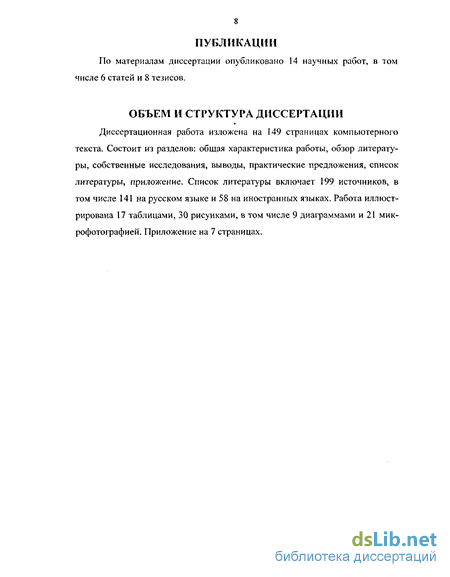 8

ПУБЛИКАЦИИ

По материалам диссертации опубликовано 14 научных работ, в том числе 6 статей и 8 тезисов.

ОБЪЕМ И СТРУКТУРА ДИССЕРТАЦИИ

Диссертационная работа изложена на 149 страницах компьютерного текста. Состоит из разделов: общая характеристика работы, обзор литературы, собственные исследования, выводы, практические предложения, список литературы, приложение. Список литературы включает 199 источников, в том числе 141 на русском языке и 58 на иностранных языках. Работа иллюстрирована 17 таблицами, 30 рисунками, в том числе 9 диаграммами и 21 микрофотографией. Приложение на 7 страницах.

dsLib.net
библиотека диссертаций